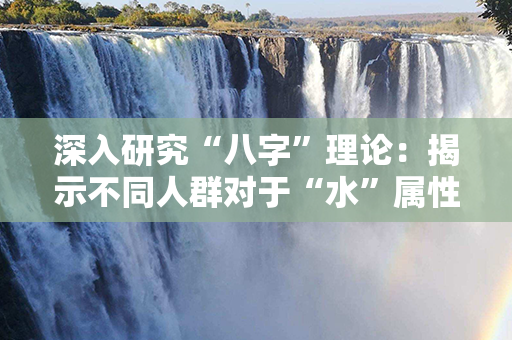 深入研究“八字”理论：揭示不同人群对于“水”属性